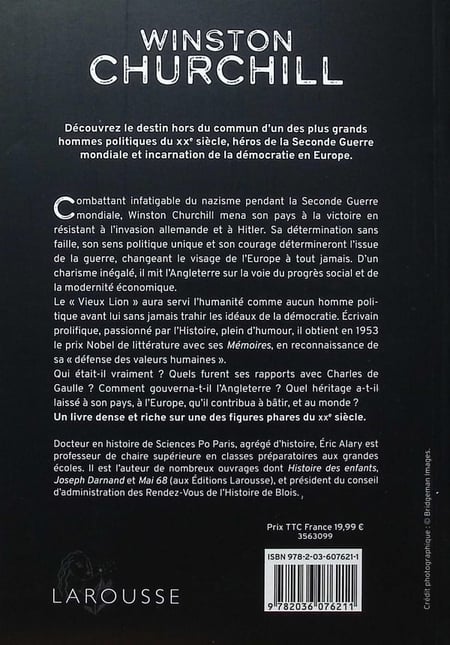 WINSTON
CHURCHILL

Découvrez le destin hors du commun d'un des plus grands hommes politiques du XXe siècle, héros de la Seconde Guerre mondiale et incarnation de la démocratie en Europe.

Combattant infatigable du nazisme pendant la Seconde Guerre mondiale, Winston Churchill mena son pays à la victoire en résistant à l'invasion allemande et à Hitler. Sa détermination sans faille, son sens politique unique et son courage détermineront l'issue de la guerre, changeant le visage de l'Europe à tout jamais. D'un charisme inégalé, il mit l'Angleterre sur la voie du progrès social et de la modernité économique.
Le « Vieux Lion » aura servi l'humanité comme aucun homme politique avant lui sans jamais trahir les idéaux de la démocratie. Écrivain prolifique, passionné par l'Histoire, plein d'humour, il obtient en 1953 le prix Nobel de littérature avec ses Mémoires, en reconnaissance de sa « défense des valeurs humaines ».
Qui était-il vraiment ? Quels furent ses rapports avec Charles de Gaulle ? Comment gouverna-t-il l'Angleterre ? Quel héritage a-t-il laissé à son pays, à l'Europe, qu'il contribua à bâtir, et au monde ?
Un livre dense et riche sur une des figures phares du XXe siècle.

Docteur en histoire de Sciences Po Paris, agrégé d'histoire, Éric Alary est professeur de chaire supérieure en classes préparatoires aux grandes écoles. Il est l'auteur de nombreux ouvrages dont Histoire des enfants, Joseph Darnand et Mai 68 (aux Éditions Larousse), et président du conseil d'administration des Rendez-Vous de l'Histoire de Blois.

Prix TTC France 19,99 €
3563099

ISBN 978-2-03-607621-1

9 782036 076211

LAROUSSE

Crédit photographique : © Bridgeman Images.